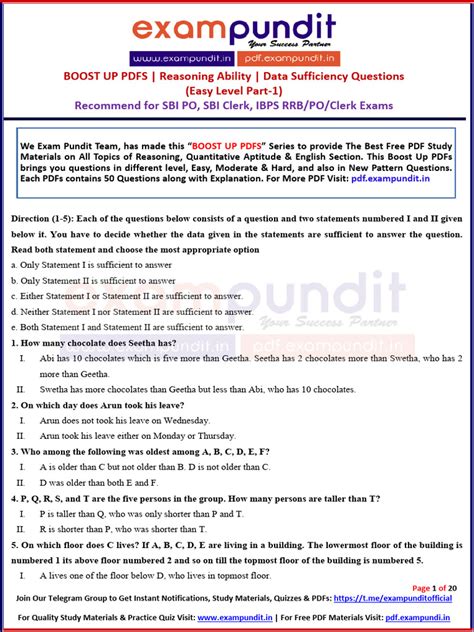 exampundit
Your Success Partner
www.exampundit.in pdf.exampundit.in

BOOST UP PDFS | Reasoning Ability | Data Sufficiency Questions (Easy Level Part-1)
Recommend for SBI PO, SBI Clerk, IBPS RRB/PO/Clerk Exams

We Exam Pundit Team, has made this "BOOST UP PDFS" Series to provide The Best Free PDF Study Materials on All Topics of Reasoning, Quantitative Aptitude & English Section. This Boost Up PDFs brings you questions in different level, Easy, Moderate & Hard, and also in New Pattern Questions. Each PDFs contains 50 Questions along with Explanation. For More PDF Visit: pdf.exampundit.in

Direction (1-5): Each of the questions below consists of a question and two statements numbered I and II given below it. You have to decide whether the data given in the statements are sufficient to answer the question. Read both statement and choose the most appropriate option

a. Only Statement I is sufficient to answer
b. Only Statement II is sufficient to answer
c. Either Statement I or Statement II are sufficient to answer.
d. Neither Statement I nor Statement II are sufficient to answer.
e. Both Statement I and Statement II are sufficient to answer.

exampundit
Your Success Partner
www.exampundit.in pdf.exampundit.in

1. How many chocolate does Seetha has?
I. Abi has 10 chocolates which is five more than Geetha. Seetha has 2 chocolates more than Swetha, who has 2 more than Geetha.
II. Swetha has more chocolates than Geetha but less than Abi, who has 10 chocolates.

2. On which day does Arun took his leave?
I. Arun does not took his leave on Wednesday.
II. Arun took his leave either on Monday or Thursday.

3. Who among the following was oldest among A, B, C, D, E, F?
I. A is older than C but not older than B. D is not older than C.
II. D was older than both E and F.

4. P, Q, R, S, and T are the five persons in the group. How many persons are taller than T?
I. P is taller than Q, who was only shorter than P and T.
II. R is shorter than P, who was shorter than T.

5. On which floor does C lives? If A, B, C, D, E are living in a building. The lowermost floor of the building is numbered 1 its above floor numbered 2 and so on till the topmost floor of the building is numbered 5.
I. A lives one of the floor below D, who lives in topmost floor.

Page 1 of 20
Join Our Telegram Group to Get Instant Notifications, Study Materials, Quizzes & PDFs: https://t.me/exampunditofficial
For Quality Study Materials & Practice Quiz Visit: www.exampundit.in | For Free PDF Materials Visit: pdf.exampundi.in